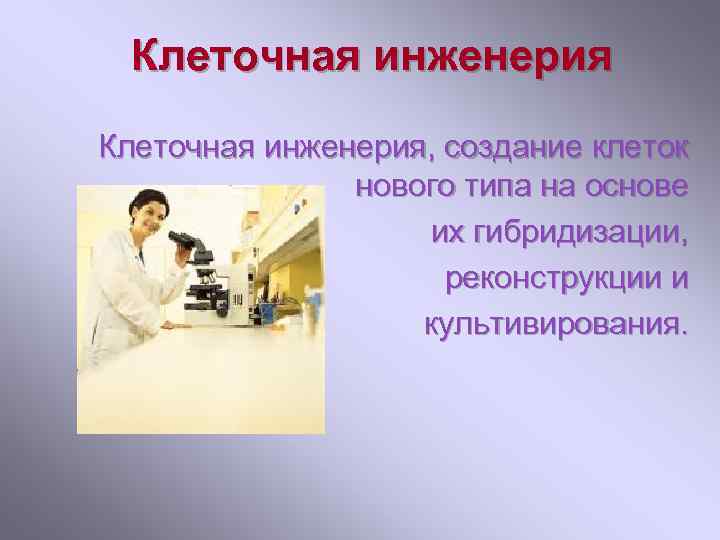 Клеточная инженерия

Клеточная инженерия, создание клеток нового типа на основе их гибридизации, реконструкции и культивирования.